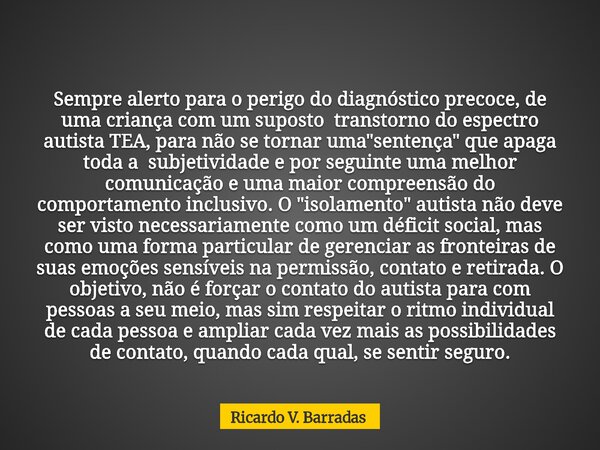 Sempre alerto para o perigo do diagnóstico precoce, de uma criança com um suposto transtorno do espectro autista TEA, para não se tornar uma"sentença" que apaga toda a subjetividade e por seguinte uma melhor comunicação e uma maior compreensão do comportamento inclusivo. O "isolamento" autista não deve ser visto necessariamente como um déficit social, mas como uma forma particular de gerenciar as fronteiras de suas emoções sensíveis na permissão, contato e retirada. O objetivo, não é forçar o contato do autista para com pessoas a seu meio, mas sim respeitar o ritmo individual de cada pessoa e ampliar cada vez mais as possibilidades de contato, quando cada qual, se sentir seguro.

Ricardo V. Barradas